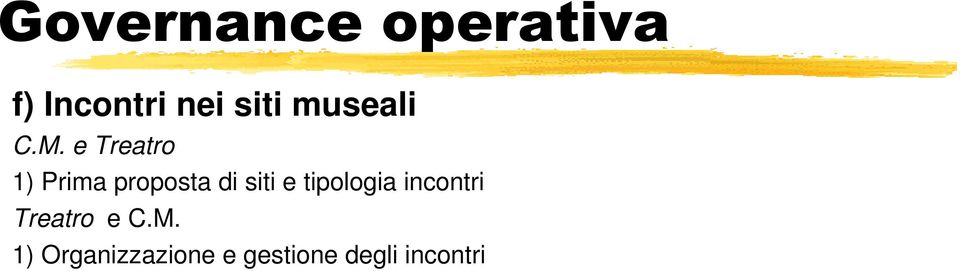 Governance operativa

f) Incontri nei siti museali

C.M. e Treatro

1) Prima proposta di siti e tipologia incontri

Treatro e C.M.

1) Organizzazione e gestione degli incontri